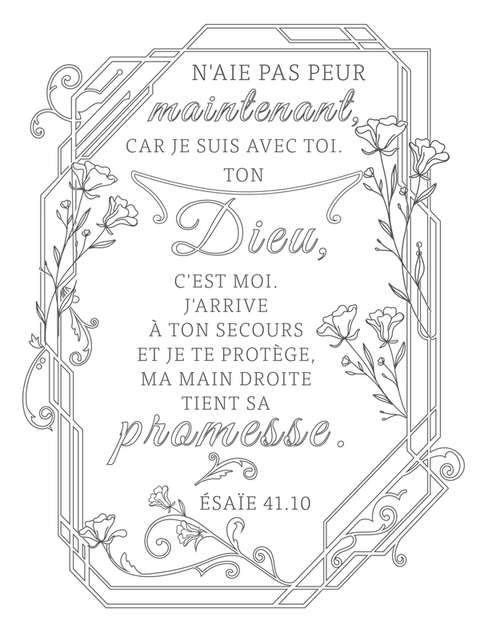 N'AIE PAS PEUR
maintenant,
CAR JE SUIS AVEC TOI.
TON
Dieu,
C'EST MOI.
J'ARRIVE
À TON SECOURS
ET JE TE PROTÈGE,
MA MAIN DROITE
TIENT SA
promesse.

ÉSAÏE 41.10